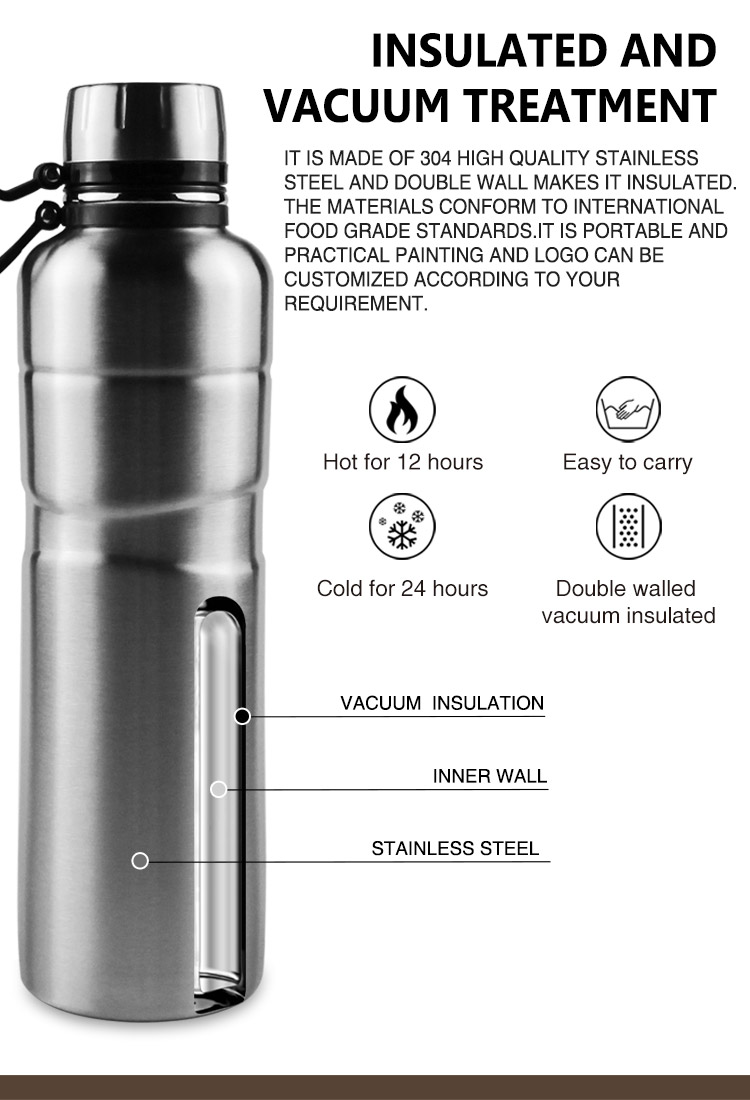 INSULATED AND VACUUM TREATMENT

IT IS MADE OF 304 HIGH QUALITY STAINLESS STEEL AND DOUBLE WALL MAKES IT INSULATED. THE MATERIALS CONFORM TO INTERNATIONAL FOOD GRADE STANDARDS.IT IS PORTABLE AND PRACTICAL PAINTING AND LOGO CAN BE CUSTOMIZED ACCORDING TO YOUR REQUIREMENT.

Hot for 12 hours

Easy to carry

Cold for 24 hours

Double walled vacuum insulated

VACUUM INSULATION

INNER WALL

STAINLESS STEEL